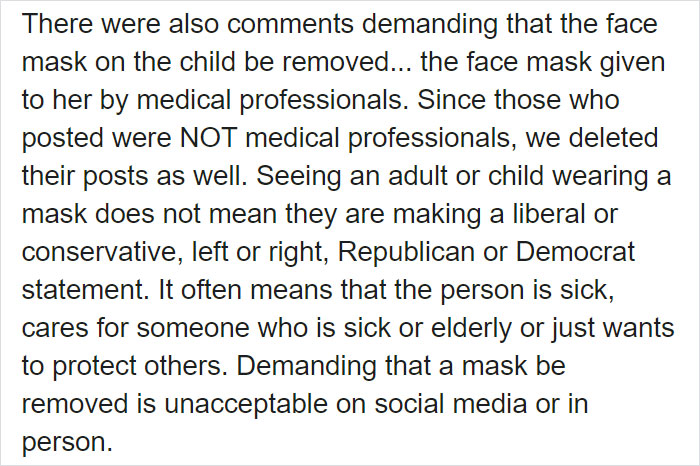 There were also comments demanding that the face mask on the child be removed... the face mask given to her by medical professionals. Since those who posted were NOT medical professionals, we deleted their posts as well. Seeing an adult or child wearing a mask does not mean they are making a liberal or conservative, left or right, Republican or Democrat statement. It often means that the person is sick, cares for someone who is sick or elderly or just wants to protect others. Demanding that a mask be removed is unacceptable on social media or in person.